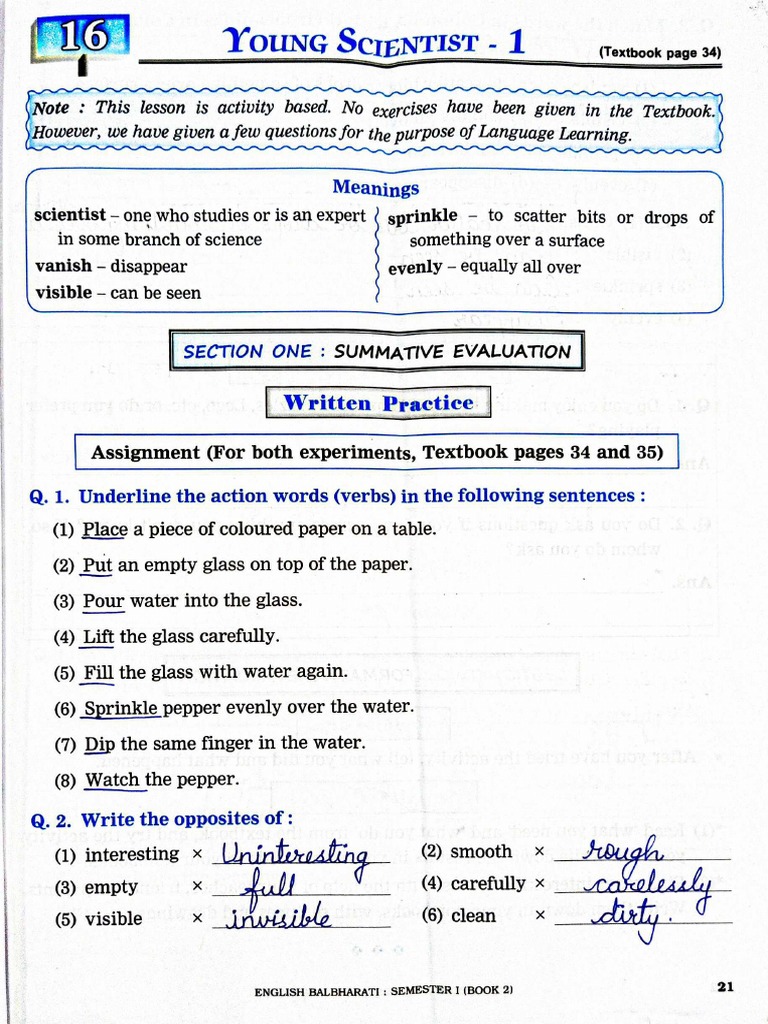 16 YOUNG SCIENTIST - 1 (Textbook page 34)

Note : This lesson is activity based. No exercises have been given in the Textbook. However, we have given a few questions for the purpose of Language Learning.

Meanings

scientist – one who studies or is an expert in some branch of science

vanish – disappear

visible – can be seen

sprinkle – to scatter bits or drops of something over a surface

evenly – equally all over

SECTION ONE : SUMMATIVE EVALUATION

Written Practice

Assignment (For both experiments, Textbook pages 34 and 35)

Q. 1. Underline the action words (verbs) in the following sentences :

(1) Place a piece of coloured paper on a table.

(2) Put an empty glass on top of the paper.

(3) Pour water into the glass.

(4) Lift the glass carefully.

(5) Fill the glass with water again.

(6) Sprinkle pepper evenly over the water.

(7) Dip the same finger in the water.

(8) Watch the pepper.

Q. 2. Write the opposites of :

(1) interesting × Uninteresting (2) smooth × rough

(3) empty × full (4) carefully × carelessly

(5) visible × invisible (6) clean × dirty.

ENGLISH BALBHARATI : SEMESTER I (BOOK 2)

21